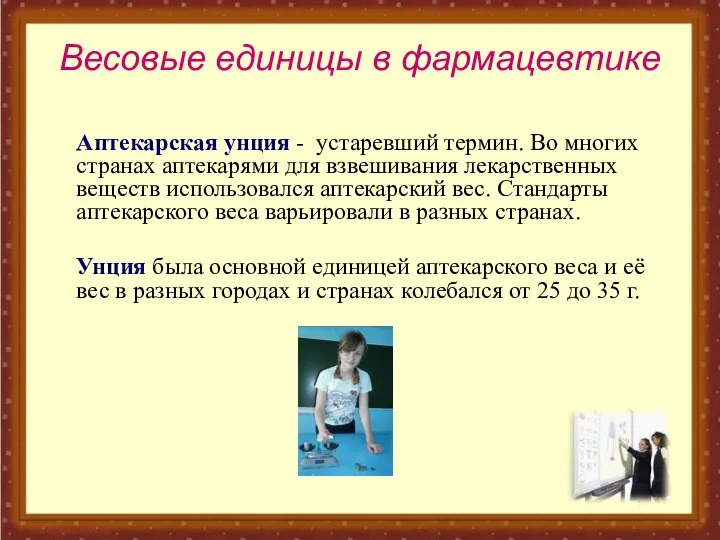 Весовые единицы в фармацевтике

Аптекарская унция - устаревший термин. Во многих странах аптекарями для взвешивания лекарственных веществ использовался аптекарский вес. Стандарты аптекарского веса варьировали в разных странах.

Унция была основной единицей аптекарского веса и её вес в разных городах и странах колебался от 25 до 35 г.